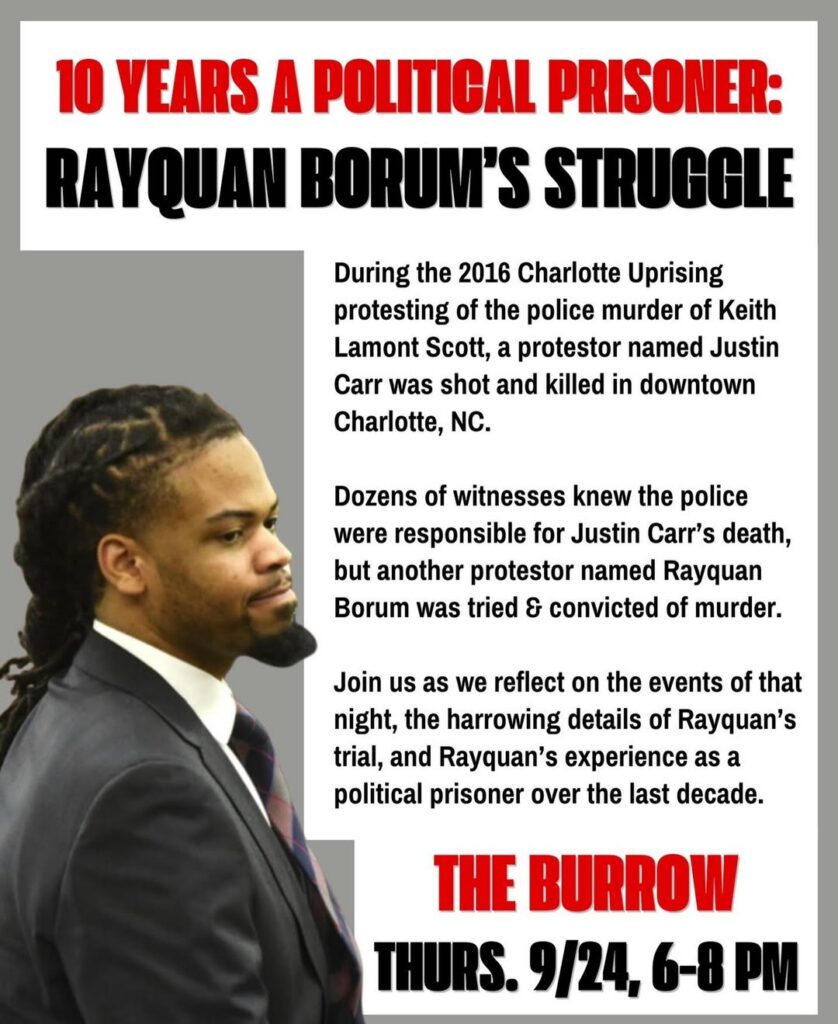 10 YEARS A POLITICAL PRISONER:
RAYQUAN BORUM'S STRUGGLE

During the 2016 Charlotte Uprising protesting of the police murder of Keith Lamont Scott, a protestor named Justin Carr was shot and killed in downtown Charlotte, NC.

Dozens of witnesses knew the police were responsible for Justin Carr's death, but another protestor named Rayquan Borum was tried & convicted of murder.

Join us as we reflect on the events of that night, the harrowing details of Rayquan's trial, and Rayquan's experience as a political prisoner over the last decade.

THE BURROW
THURS. 9/24, 6-8 PM